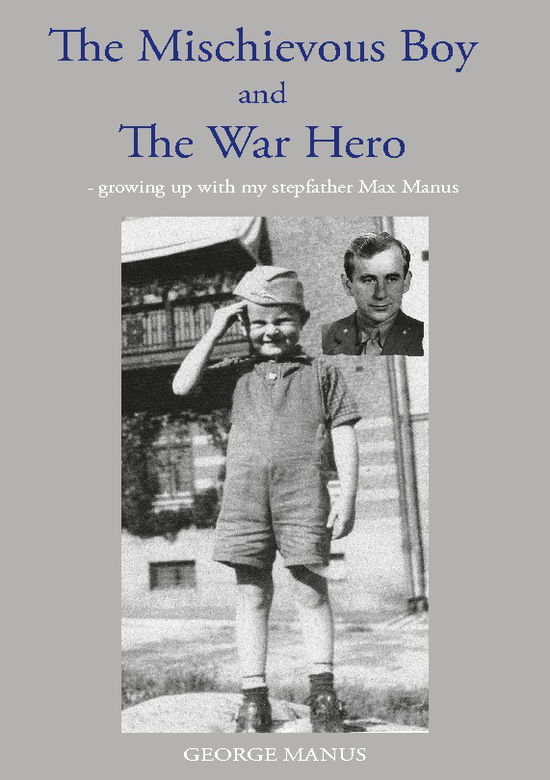 The Mischievous Boy
and
The War Hero

- growing up with my stepfather Max Manus

GEORGE MANUS